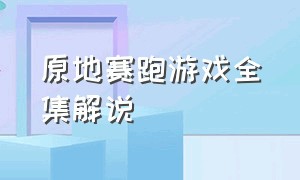 原地赛跑游戏全集解说